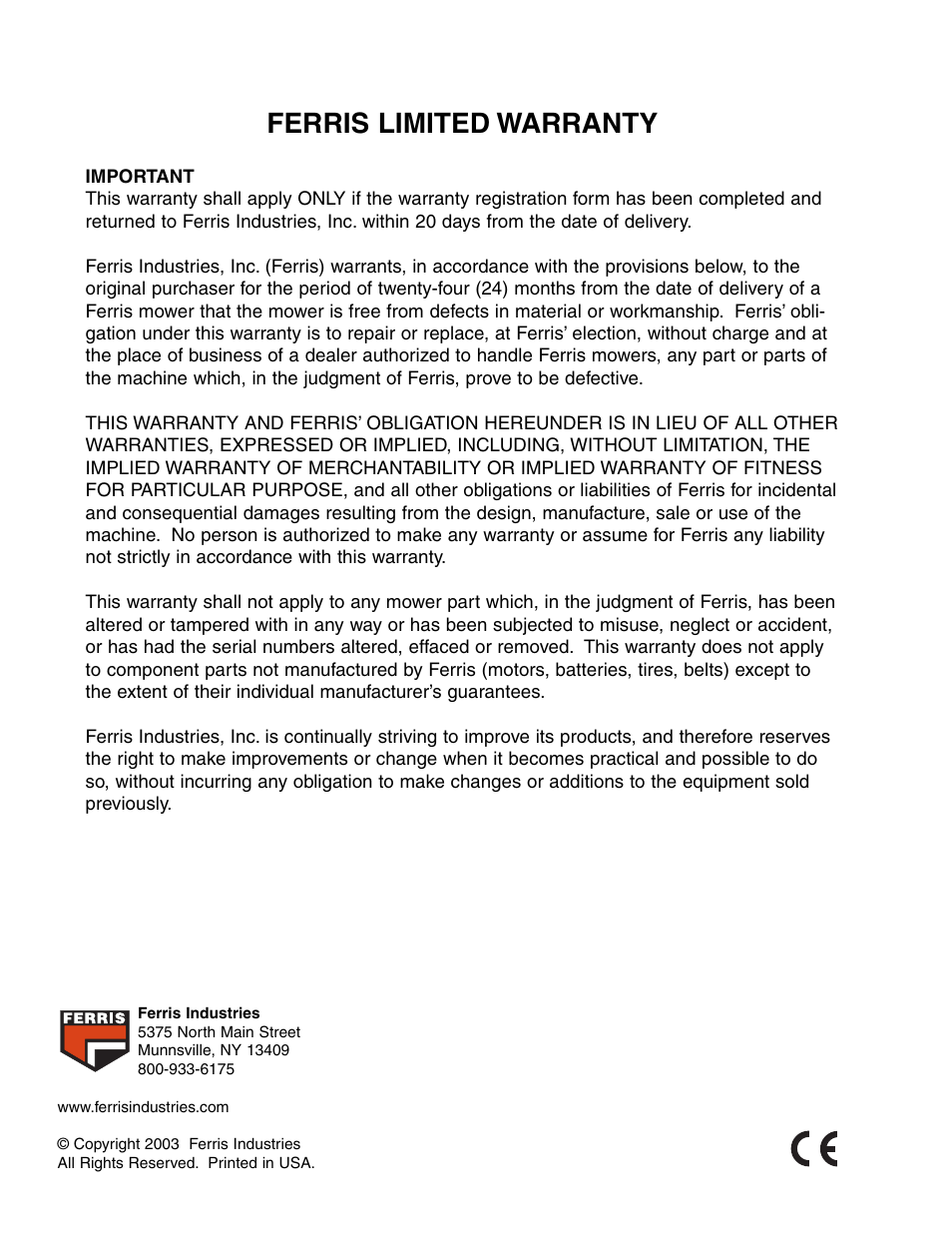 FERRIS LIMITED WARRANTY

IMPORTANT
This warranty shall apply ONLY if the warranty registration form has been completed and returned to Ferris Industries, Inc. within 20 days from the date of delivery.

Ferris Industries, Inc. (Ferris) warrants, in accordance with the provisions below, to the original purchaser for the period of twenty-four (24) months from the date of delivery of a Ferris mower that the mower is free from defects in material or workmanship. Ferris' obligation under this warranty is to repair or replace, at Ferris' election, without charge and at the place of business of a dealer authorized to handle Ferris mowers, any part or parts of the machine which, in the judgment of Ferris, prove to be defective.

THIS WARRANTY AND FERRIS' OBLIGATION HEREUNDER IS IN LIEU OF ALL OTHER WARRANTIES, EXPRESSED OR IMPLIED, INCLUDING, WITHOUT LIMITATION, THE IMPLIED WARRANTY OF MERCHANTABILITY OR IMPLIED WARRANTY OF FITNESS FOR PARTICULAR PURPOSE, and all other obligations or liabilities of Ferris for incidental and consequential damages resulting from the design, manufacture, sale or use of the machine. No person is authorized to make any warranty or assume for Ferris any liability not strictly in accordance with this warranty.

This warranty shall not apply to any mower part which, in the judgment of Ferris, has been altered or tampered with in any way or has been subjected to misuse, neglect or accident, or has had the serial numbers altered, effaced or removed. This warranty does not apply to component parts not manufactured by Ferris (motors, batteries, tires, belts) except to the extent of their individual manufacturer's guarantees.

Ferris Industries, Inc. is continually striving to improve its products, and therefore reserves the right to make improvements or change when it becomes practical and possible to do so, without incurring any obligation to make changes or additions to the equipment sold previously.

FERRIS

Ferris Industries
5375 North Main Street
Munnsville, NY 13409
800-933-6175

www.ferrisindustries.com

© Copyright 2003 Ferris Industries
All Rights Reserved. Printed in USA.

CE